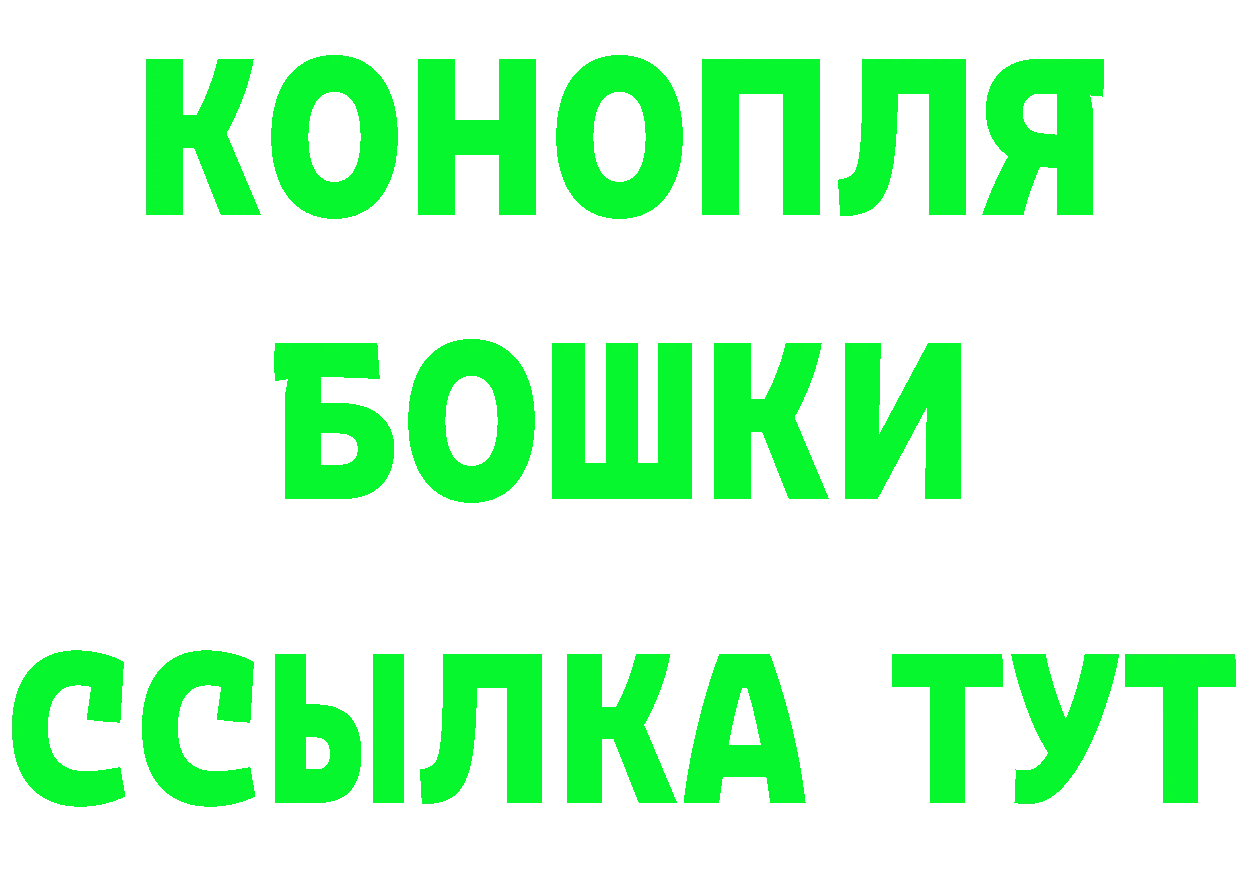 КОНОПЛЯ
БОШКИ
ССЫЛКА ТУТ